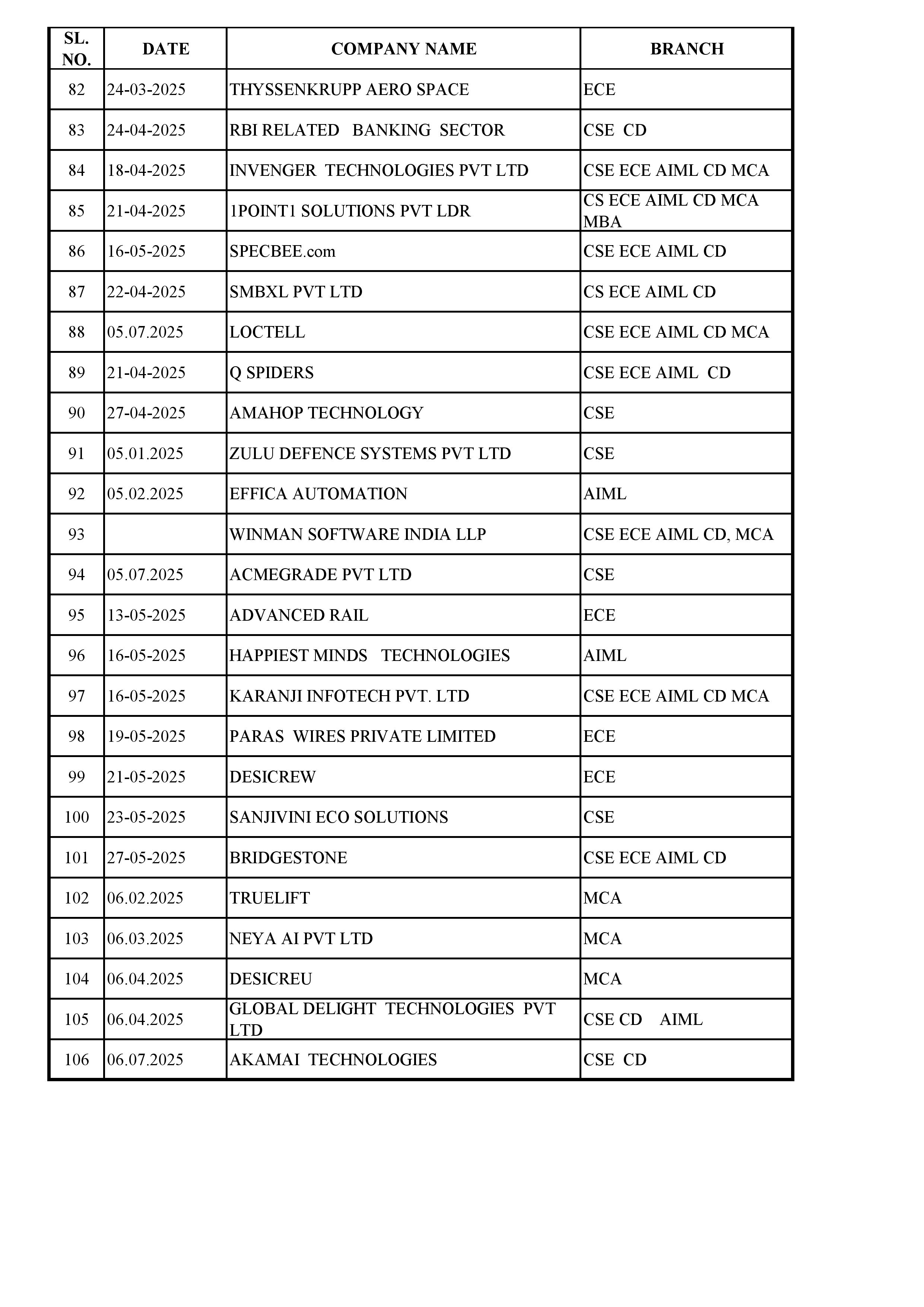 | SL. NO. | DATE | COMPANY NAME | BRANCH |
|---|---|---|---|
| 82 | 24-03-2025 | THYSSENKRUPP AERO SPACE | ECE |
| 83 | 24-04-2025 | RBI RELATED BANKING SECTOR | CSE CD |
| 84 | 18-04-2025 | INVENGER TECHNOLOGIES PVT LTD | CSE ECE AIML CD MCA |
| 85 | 21-04-2025 | 1POINT1 SOLUTIONS PVT LDR | CS ECE AIML CD MCA MBA |
| 86 | 16-05-2025 | SPECBEE.com | CSE ECE AIML CD |
| 87 | 22-04-2025 | SMBXL PVT LTD | CS ECE AIML CD |
| 88 | 05.07.2025 | LOCTELL | CSE ECE AIML CD MCA |
| 89 | 21-04-2025 | Q SPIDERS | CSE ECE AIML CD |
| 90 | 27-04-2025 | AMAHOP TECHNOLOGY | CSE |
| 91 | 05.01.2025 | ZULU DEFENCE SYSTEMS PVT LTD | CSE |
| 92 | 05.02.2025 | EFFICA AUTOMATION | AIML |
| 93 | | WINMAN SOFTWARE INDIA LLP | CSE ECE AIML CD, MCA |
| 94 | 05.07.2025 | ACMEGRADE PVT LTD | CSE |
| 95 | 13-05-2025 | ADVANCED RAIL | ECE |
| 96 | 16-05-2025 | HAPPIEST MINDS TECHNOLOGIES | AIML |
| 97 | 16-05-2025 | KARANJI INFOTECH PVT. LTD | CSE ECE AIML CD MCA |
| 98 | 19-05-2025 | PARAS WIRES PRIVATE LIMITED | ECE |
| 99 | 21-05-2025 | DESICREW | ECE |
| 100 | 23-05-2025 | SANJIVINI ECO SOLUTIONS | CSE |
| 101 | 27-05-2025 | BRIDGESTONE | CSE ECE AIML CD |
| 102 | 06.02.2025 | TRUELIFT | MCA |
| 103 | 06.03.2025 | NEYA AI PVT LTD | MCA |
| 104 | 06.04.2025 | DESICREU | MCA |
| 105 | 06.04.2025 | GLOBAL DELIGHT TECHNOLOGIES PVT LTD | CSE CD AIML |
| 106 | 06.07.2025 | AKAMAI TECHNOLOGIES | CSE CD |